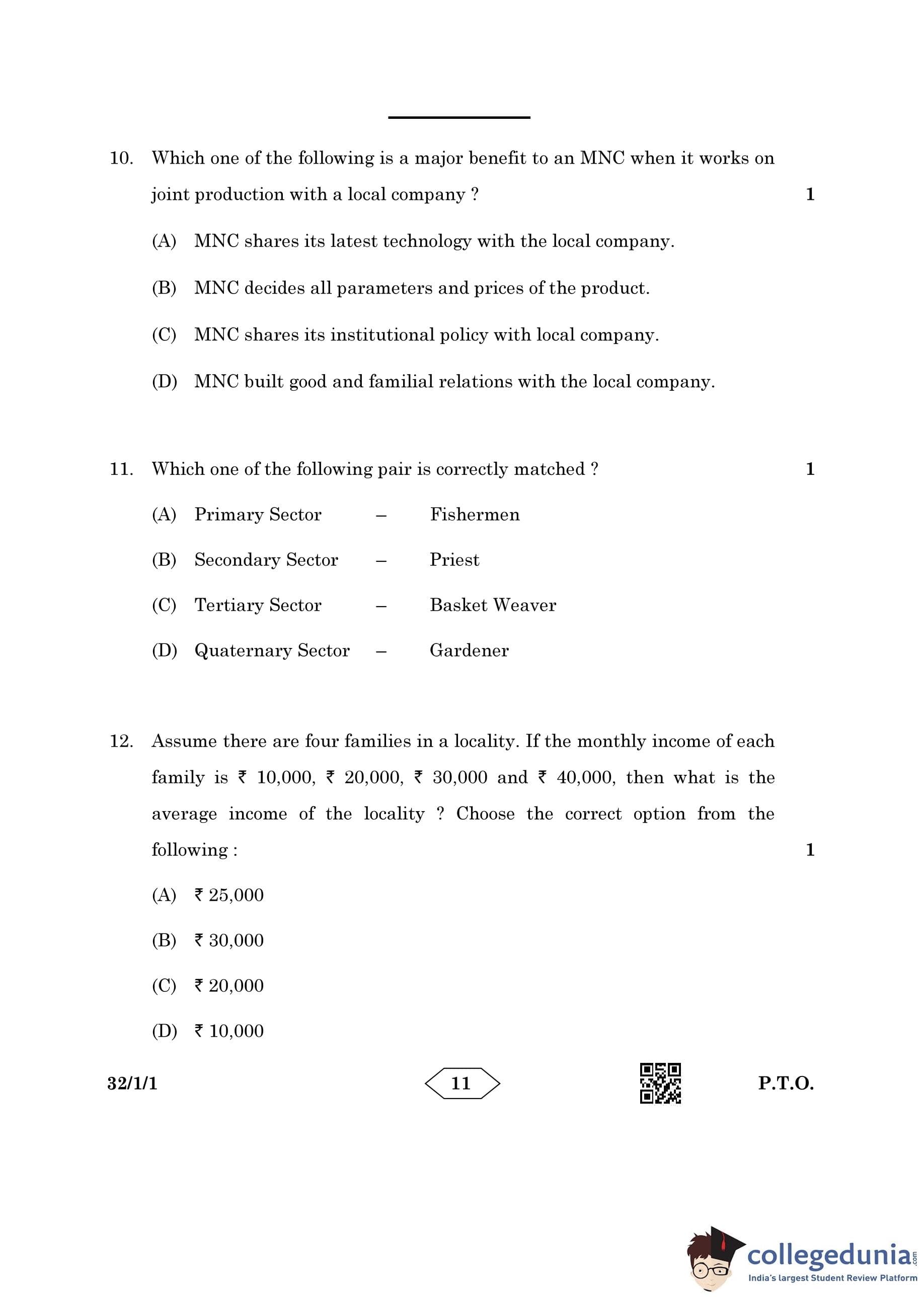 10. Which one of the following is a major benefit to an MNC when it works on joint production with a local company ? 1

(A) MNC shares its latest technology with the local company.

(B) MNC decides all parameters and prices of the product.

(C) MNC shares its institutional policy with local company.

(D) MNC built good and familial relations with the local company.

11. Which one of the following pair is correctly matched ? 1

(A) Primary Sector – Fishermen

(B) Secondary Sector – Priest

(C) Tertiary Sector – Basket Weaver

(D) Quaternary Sector – Gardener

12. Assume there are four families in a locality. If the monthly income of each family is ₹ 10,000, ₹ 20,000, ₹ 30,000 and ₹ 40,000, then what is the average income of the locality ? Choose the correct option from the following : 1

(A) ₹ 25,000

(B) ₹ 30,000

(C) ₹ 20,000

(D) ₹ 10,000

32/1/1

11

P.T.O.

collegedunia.com
India's largest Student Review Platform